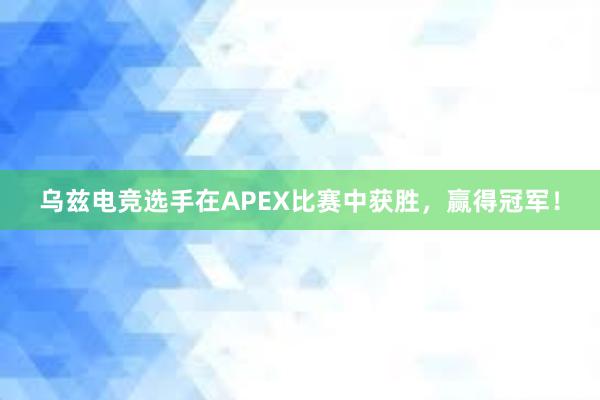 乌兹电竞选手在APEX比赛中获胜，赢得冠军！